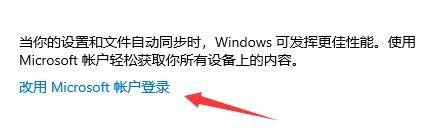 当你的设置和文件自动同步时，Windows 可发挥更佳性能。使用 Microsoft 帐户轻松获取你所有设备上的内容。

改用 Microsoft 帐户登录